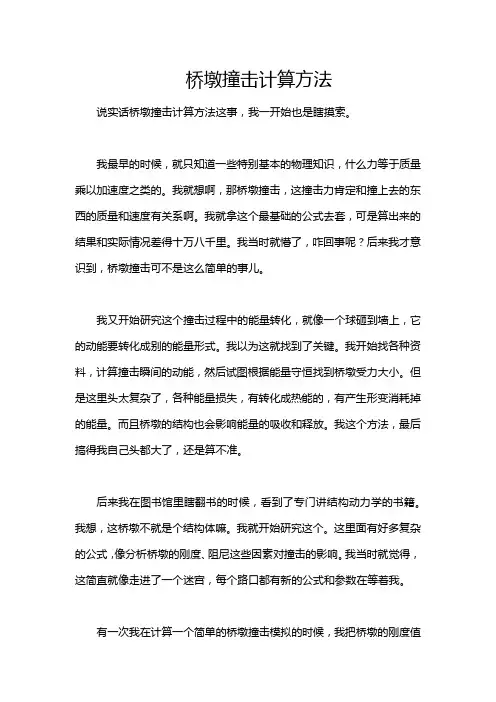 桥墩撞击计算方法

说实话桥墩撞击计算方法这事，我一开始也是瞎摸索。

我最早的时候，就只知道一些特别基本的物理知识，什么力等于质量乘以加速度之类的。我就想啊，那桥墩撞击，这撞击力肯定和撞上去的东西的质量和速度有关系啊。我就拿这个最基础的公式去套，可是算出来的结果和实际情况差得十万八千里。我当时就懵了，咋回事呢？后来我才意识到，桥墩撞击可不是这么简单的事儿。

我又开始研究这个撞击过程中的能量转化，就像一个球砸到墙上，它的动能要转化成别的能量形式。我以为这就找到了关键。我开始找各种资料，计算撞击瞬间的动能，然后试图根据能量守恒找到桥墩受力大小。但是这里头太复杂了，各种能量损失，有转化成热能的，有产生形变消耗掉的能量。而且桥墩的结构也会影响能量的吸收和释放。我这个方法，最后搞得我自己头都大了，还是算不准。

后来我在图书馆里瞎翻书的时候，看到了专门讲结构动力学的书籍。我想，这桥墩不就是个结构体嘛。我就开始研究这个。这里面有好多复杂的公式，像分析桥墩的刚度、阻尼这些因素对撞击的影响。我当时就觉得，这简直就像走进了一个迷宫，每个路口都有新的公式和参数在等着我。

有一次我在计算一个简单的桥墩撞击模拟的时候，我把桥墩的刚度值